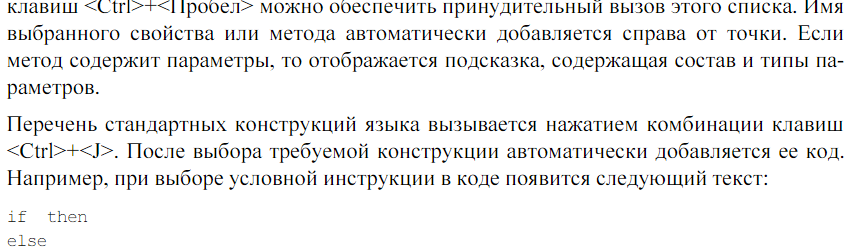 клавиш <Ctrl>+<Пробел> можно обеспечить принудительный вызов этого списка. Имя выбранного свойства или метода автоматически добавляется справа от точки. Если метод содержит параметры, то отображается подсказка, содержащая состав и типы параметров.

Перечень стандартных конструкций языка вызывается нажатием комбинации клавиш <Ctrl>+<J>. После выбора требуемой конструкции автоматически добавляется ее код. Например, при выборе условной инструкции в коде появится следующий текст:

if then
else